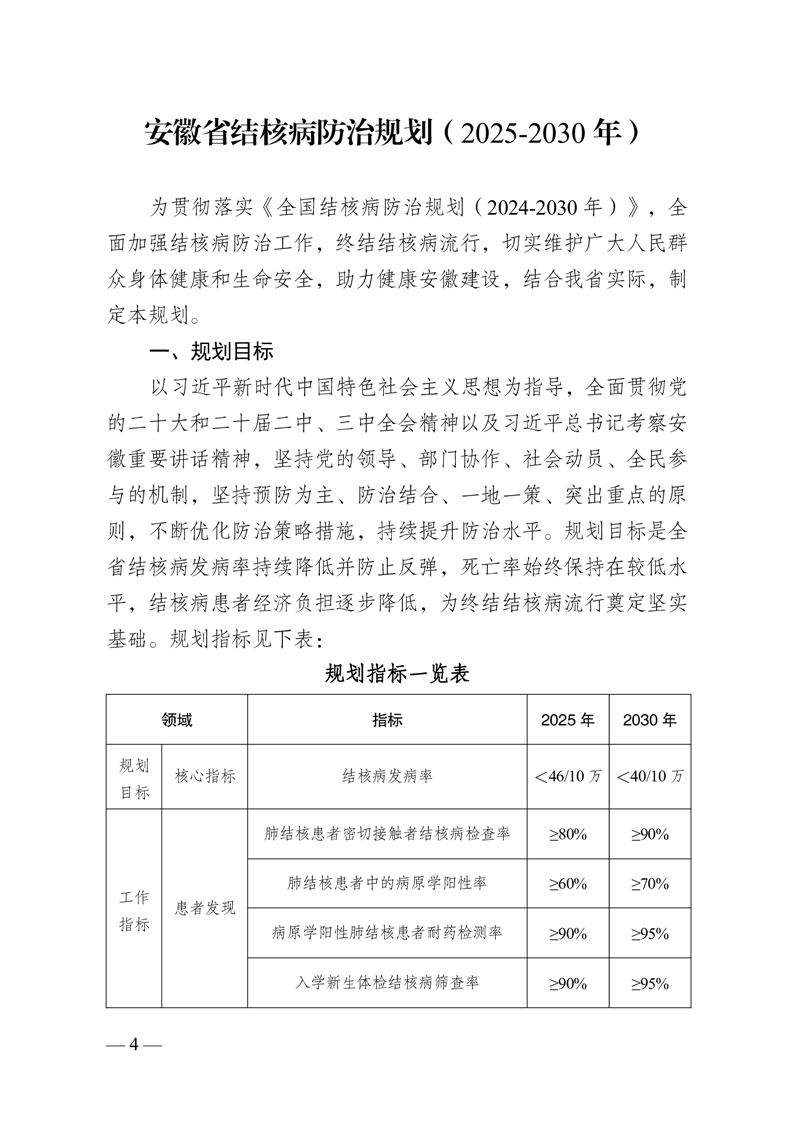 安徽省结核病防治规划（2025-2030 年）

为贯彻落实《全国结核病防治规划（2024-2030 年）》，全面加强结核病防治工作，终结结核病流行，切实维护广大人民群众身体健康和生命安全，助力健康安徽建设，结合我省实际，制定本规划。

一、规划目标

以习近平新时代中国特色社会主义思想为指导，全面贯彻党的二十大和二十届二中、三中全会精神以及习近平总书记考察安徽重要讲话精神，坚持党的领导、部门协作、社会动员、全民参与的机制，坚持预防为主、防治结合、一地一策、突出重点的原则，不断优化防治策略措施，持续提升防治水平。规划目标是全省结核病发病率持续降低并防止反弹，死亡率始终保持在较低水平，结核病患者经济负担逐步降低，为终结结核病流行奠定坚实基础。规划指标见下表：

规划指标一览表

| 领域 | | 指标 | 2025 年 | 2030 年 |
|---|---|---|---|---|
| 规划目标 | 核心指标 | 结核病发病率 | ＜46/10 万 | ＜40/10 万 |
| 工作指标 | 患者发现 | 肺结核患者密切接触者结核病检查率 | ≥80% | ≥90% |
| | | 肺结核患者中的病原学阳性率 | ≥60% | ≥70% |
| | | 病原学阳性肺结核患者耐药检测率 | ≥90% | ≥95% |
| | | 入学新生体检结核病筛查率 | ≥90% | ≥95% |

— 4 —